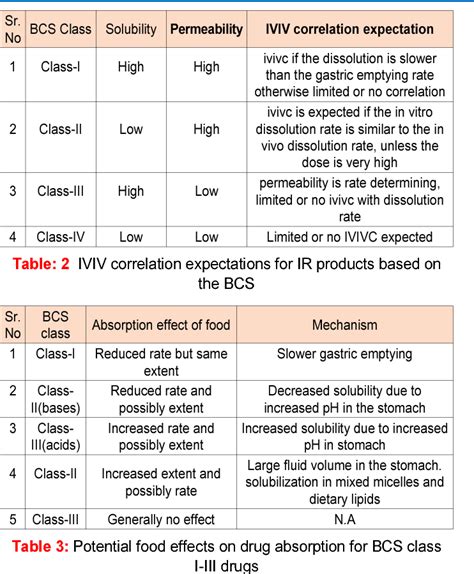 | Sr. No | BCS Class | Solubility | Permeability | IVIV correlation expectation |
|---|---|---|---|---|
| 1 | Class-I | High | High | ivivc if the dissolution is slower than the gastric emptying rate otherwise limited or no correlation |
| 2 | Class-II | Low | High | ivivc is expected if the in vitro dissolution rate is similar to the in vivo dissolution rate, unless the dose is very high |
| 3 | Class-III | High | Low | permeability is rate determining, limited or no ivivc with dissolution rate |
| 4 | Class-IV | Low | Low | Limited or no IVIVC expected |

Table: 2 IVIV correlation expectations for IR products based on the BCS

| Sr. No | BCS class | Absorption effect of food | Mechanism |
|---|---|---|---|
| 1 | Class-I | Reduced rate but same extent | Slower gastric emptying |
| 2 | Class-II(bases) | Reduced rate and possibly extent | Decreased solubility due to increased pH in the stomach |
| 3 | Class-III(acids) | Increased rate and possibly extent | Increased solubility due to increased pH in stomach |
| 4 | Class-II | Increased extent and possibly rate | Large fluid volume in the stomach. solubilization in mixed micelles and dietary lipids |
| 5 | Class-III | Generally no effect | N.A |

Table 3: Potential food effects on drug absorption for BCS class I-III drugs